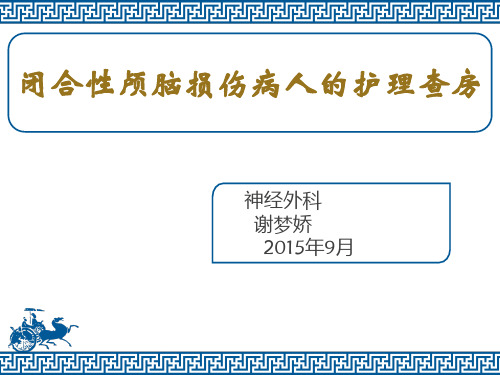 闭合性颅脑损伤病人的护理查房

神经外科
谢梦娇
2015年9月